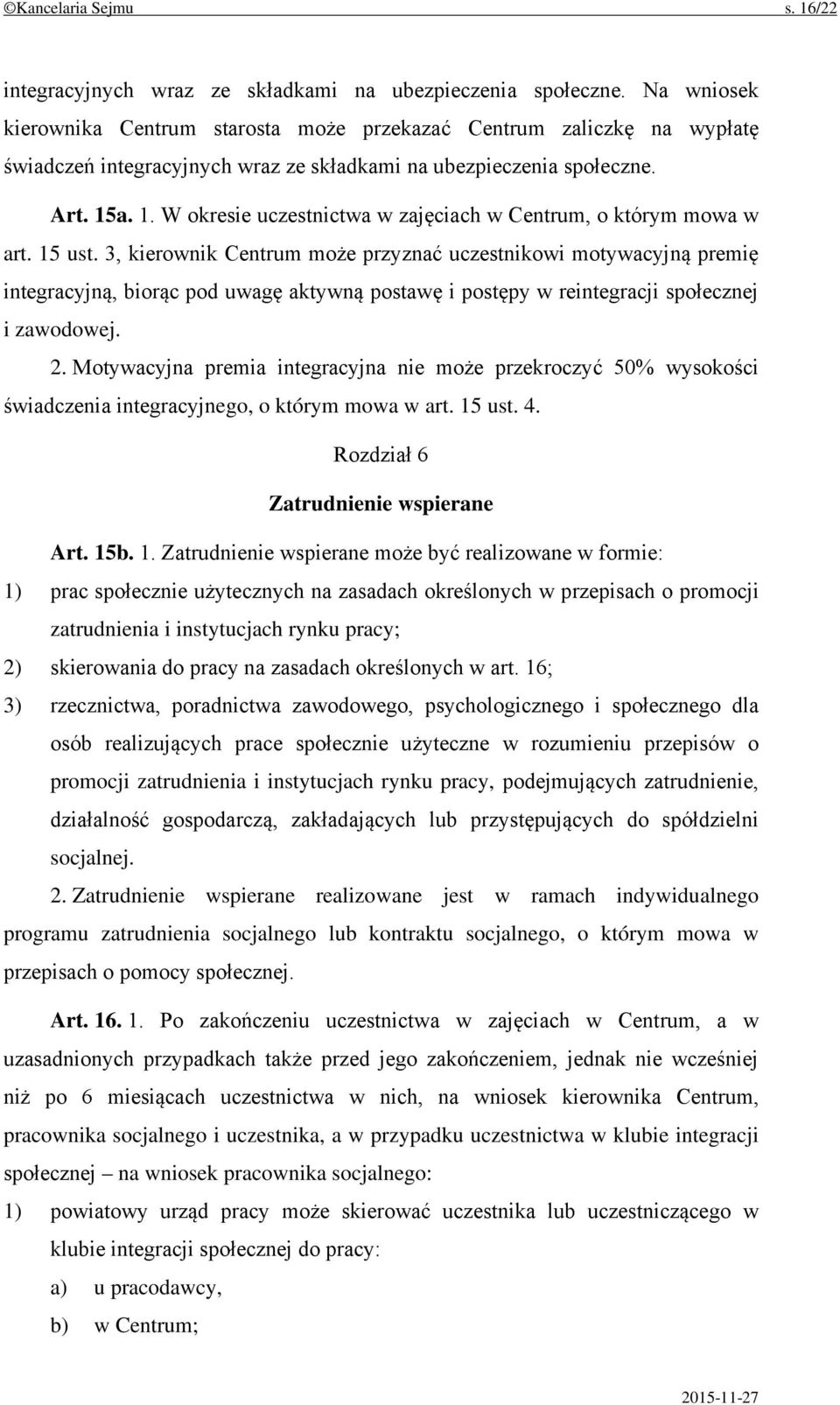 ©Kancelaria Sejmu s. 16/22

integracyjnych wraz ze składkami na ubezpieczenia społeczne. Na wniosek kierownika Centrum starosta może przekazać Centrum zaliczkę na wypłatę świadczeń integracyjnych wraz ze składkami na ubezpieczenia społeczne.

Art. 15a. 1. W okresie uczestnictwa w zajęciach w Centrum, o którym mowa w art. 15 ust. 3, kierownik Centrum może przyznać uczestnikowi motywacyjną premię integracyjną, biorąc pod uwagę aktywną postawę i postępy w reintegracji społecznej i zawodowej.

2. Motywacyjna premia integracyjna nie może przekroczyć 50% wysokości świadczenia integracyjnego, o którym mowa w art. 15 ust. 4.

Rozdział 6

Zatrudnienie wspierane

Art. 15b. 1. Zatrudnienie wspierane może być realizowane w formie:

1) prac społecznie użytecznych na zasadach określonych w przepisach o promocji zatrudnienia i instytucjach rynku pracy;

2) skierowania do pracy na zasadach określonych w art. 16;

3) rzecznictwa, poradnictwa zawodowego, psychologicznego i społecznego dla osób realizujących prace społecznie użyteczne w rozumieniu przepisów o promocji zatrudnienia i instytucjach rynku pracy, podejmujących zatrudnienie, działalność gospodarczą, zakładających lub przystępujących do spółdzielni socjalnej.

2. Zatrudnienie wspierane realizowane jest w ramach indywidualnego programu zatrudnienia socjalnego lub kontraktu socjalnego, o którym mowa w przepisach o pomocy społecznej.

Art. 16. 1. Po zakończeniu uczestnictwa w zajęciach w Centrum, a w uzasadnionych przypadkach także przed jego zakończeniem, jednak nie wcześniej niż po 6 miesiącach uczestnictwa w nich, na wniosek kierownika Centrum, pracownika socjalnego i uczestnika, a w przypadku uczestnictwa w klubie integracji społecznej – na wniosek pracownika socjalnego:

1) powiatowy urząd pracy może skierować uczestnika lub uczestniczącego w klubie integracji społecznej do pracy:

a) u pracodawcy,

b) w Centrum;

2015-11-27